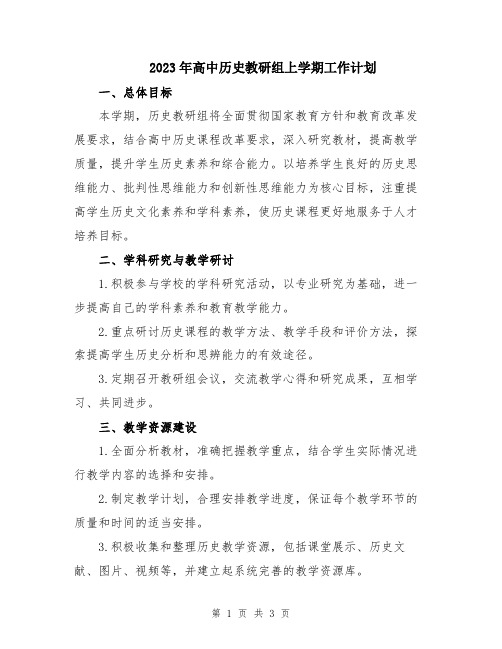 2023年高中历史教研组上学期工作计划

一、总体目标

本学期，历史教研组将全面贯彻国家教育方针和教育改革发展要求，结合高中历史课程改革要求，深入研究教材，提高教学质量，提升学生历史素养和综合能力。以培养学生良好的历史思维能力、批判性思维能力和创新性思维能力为核心目标，注重提高学生历史文化素养和学科素养，使历史课程更好地服务于人才培养目标。

二、学科研究与教学研讨

1.积极参与学校的学科研究活动，以专业研究为基础，进一步提高自己的学科素养和教育教学能力。

2.重点研讨历史课程的教学方法、教学手段和评价方法，探索提高学生历史分析和思辨能力的有效途径。

3.定期召开教研组会议，交流教学心得和研究成果，互相学习、共同进步。

三、教学资源建设

1.全面分析教材，准确把握教学重点，结合学生实际情况进行教学内容的选择和安排。

2.制定教学计划，合理安排教学进度，保证每个教学环节的质量和时间的适当安排。

3.积极收集和整理历史教学资源，包括课堂展示、历史文献、图片、视频等，并建立起系统完善的教学资源库。

第 1 页 共 3 页